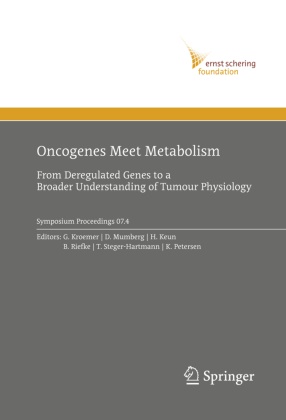 ernst schering
foundation

Oncogenes Meet Metabolism

From Deregulated Genes to a Broader Understanding of Tumour Physiology

Symposium Proceedings 07.4

Editors: G. Kroemer | D. Mumberg | H. Keun
B. Riefke | T. Steger-Hartmann | K. Petersen

Springer